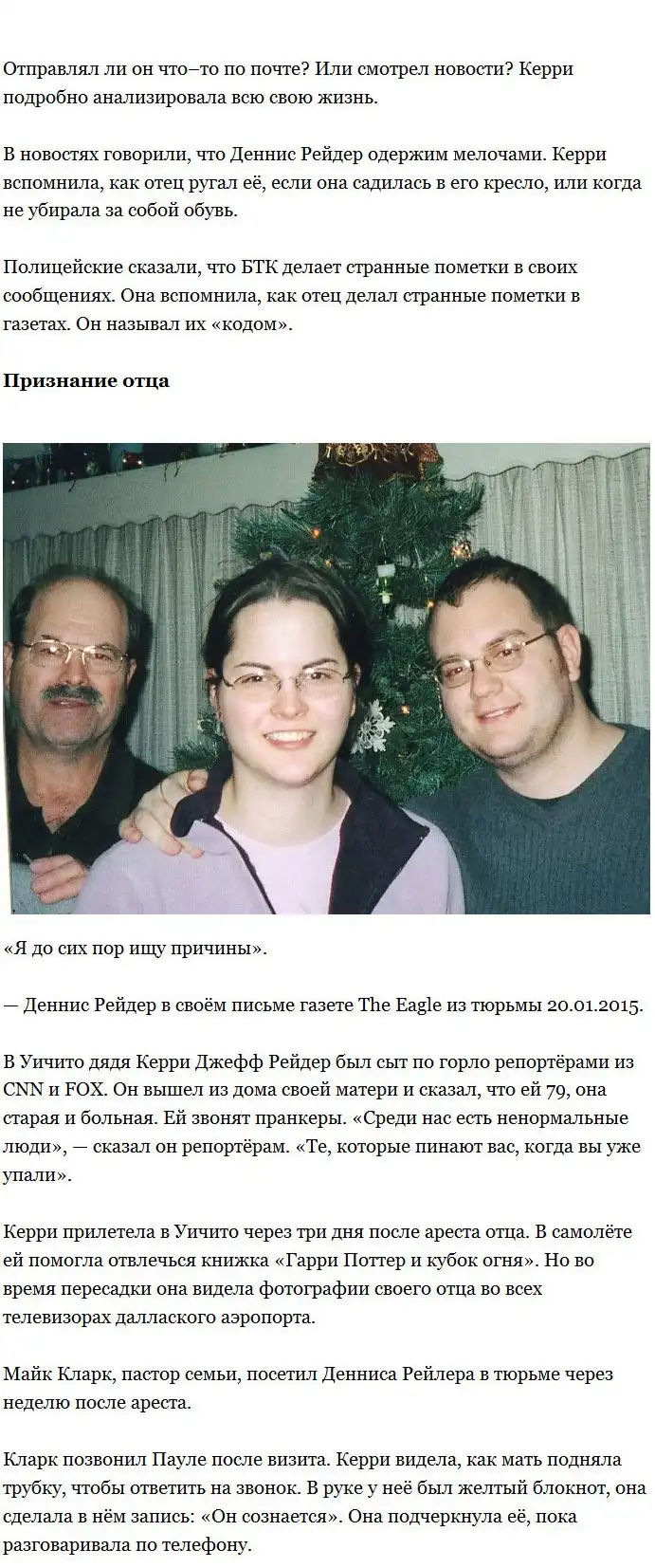 Отправлял ли он что–то по почте? Или смотрел новости? Керри подробно анализировала всю свою жизнь.

В новостях говорили, что Деннис Рейдер одержим мелочами. Керри вспомнила, как отец ругал её, если она садилась в его кресло, или когда не убирала за собой обувь.

Полицейские сказали, что БТК делает странные пометки в своих сообщениях. Она вспомнила, как отец делал странные пометки в газетах. Он называл их «кодом».

Признание отца

«Я до сих пор ищу причины».

— Деннис Рейдер в своём письме газете The Eagle из тюрьмы 20.01.2015.

В Уичито дядя Керри Джефф Рейдер был сыт по горло репортёрами из CNN и FOX. Он вышел из дома своей матери и сказал, что ей 79, она старая и больная. Ей звонят пранкеры. «Среди нас есть ненормальные люди», — сказал он репортёрам. «Те, которые пинают вас, когда вы уже упали».

Керри прилетела в Уичито через три дня после ареста отца. В самолёте ей помогла отвлечься книжка «Гарри Поттер и кубок огня». Но во время пересадки она видела фотографии своего отца во всех телевизорах даллаского аэропорта.

Майк Кларк, пастор семьи, посетил Денниса Рейлера в тюрьме через неделю после ареста.

Кларк позвонил Пауле после визита. Керри видела, как мать подняла трубку, чтобы ответить на звонок. В руке у неё был желтый блокнот, она сделала в нём запись: «Он сознается». Она подчеркнула её, пока разговаривала по телефону.